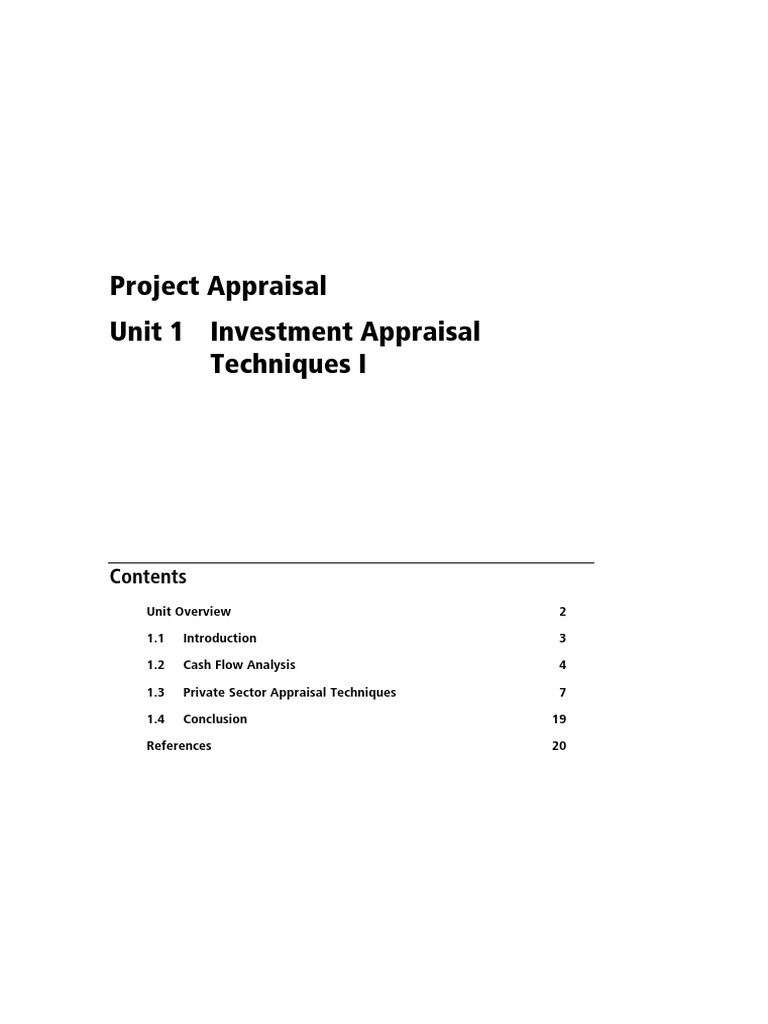 Project Appraisal

Unit 1 Investment Appraisal Techniques I

Contents

Unit Overview 2
1.1 Introduction 3
1.2 Cash Flow Analysis 4
1.3 Private Sector Appraisal Techniques 7
1.4 Conclusion 19
References 20